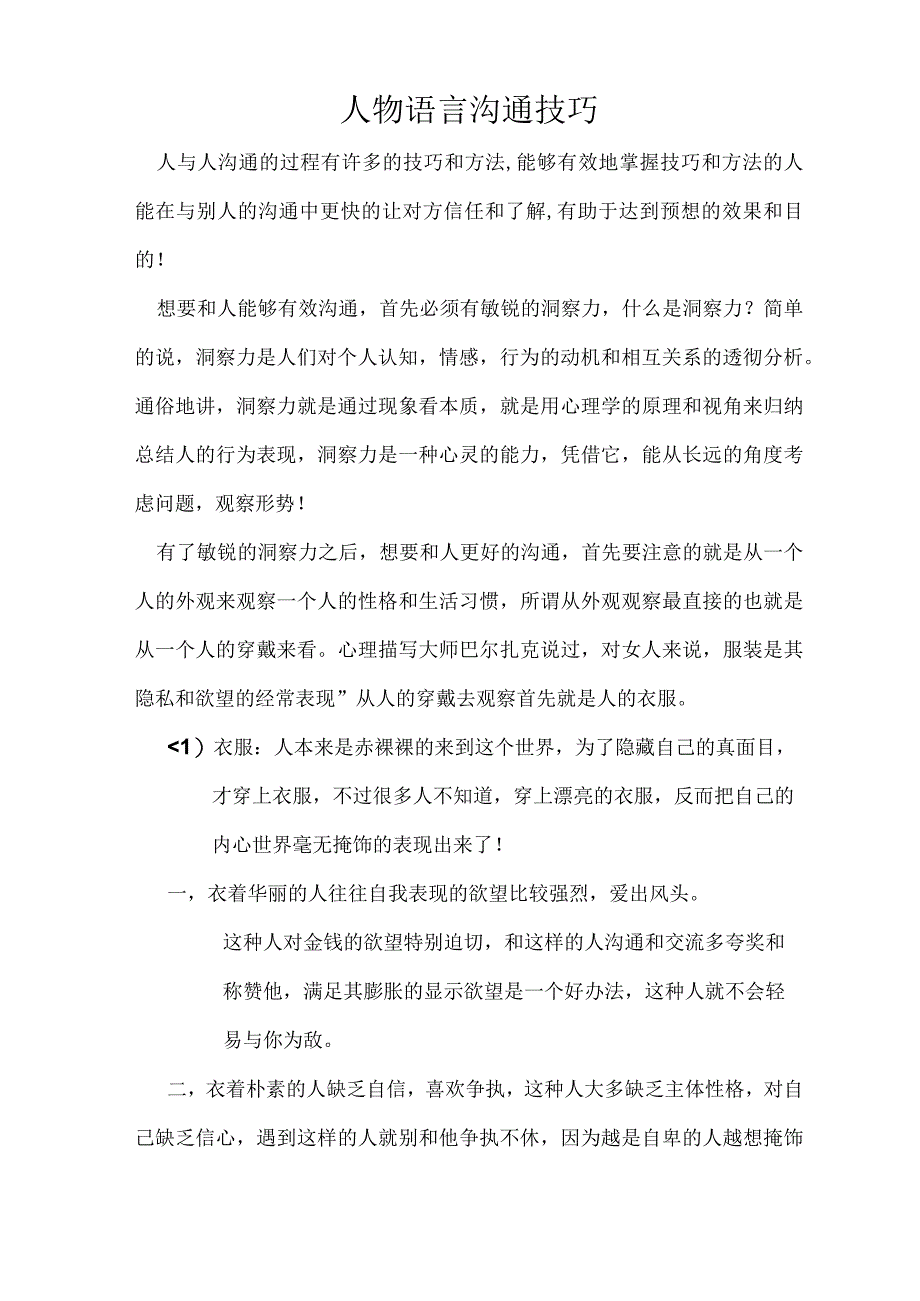 人物语言沟通技巧

人与人沟通的过程有许多的技巧和方法,能够有效地掌握技巧和方法的人能在与别人的沟通中更快的让对方信任和了解,有助于达到预想的效果和目的!

想要和人能够有效沟通，首先必须有敏锐的洞察力，什么是洞察力？简单的说，洞察力是人们对个人认知，情感，行为的动机和相互关系的透彻分析。通俗地讲，洞察力就是通过现象看本质，就是用心理学的原理和视角来归纳总结人的行为表现，洞察力是一种心灵的能力，凭借它，能从长远的角度考虑问题，观察形势！

有了敏锐的洞察力之后，想要和人更好的沟通，首先要注意的就是从一个人的外观来观察一个人的性格和生活习惯，所谓从外观观察最直接的也就是从一个人的穿戴来看。心理描写大师巴尔扎克说过，对女人来说，服装是其隐私和欲望的经常表现”从人的穿戴去观察首先就是人的衣服。

<1）衣服：人本来是赤裸裸的来到这个世界，为了隐藏自己的真面目，才穿上衣服，不过很多人不知道，穿上漂亮的衣服，反而把自己的内心世界毫无掩饰的表现出来了！

一，衣着华丽的人往往自我表现的欲望比较强烈，爱出风头。

这种人对金钱的欲望特别迫切，和这样的人沟通和交流多夸奖和称赞他，满足其膨胀的显示欲望是一个好办法，这种人就不会轻易与你为敌。

二，衣着朴素的人缺乏自信，喜欢争执，这种人大多缺乏主体性格，对自己缺乏信心，遇到这样的人就别和他争执不休，因为越是自卑的人越想掩饰